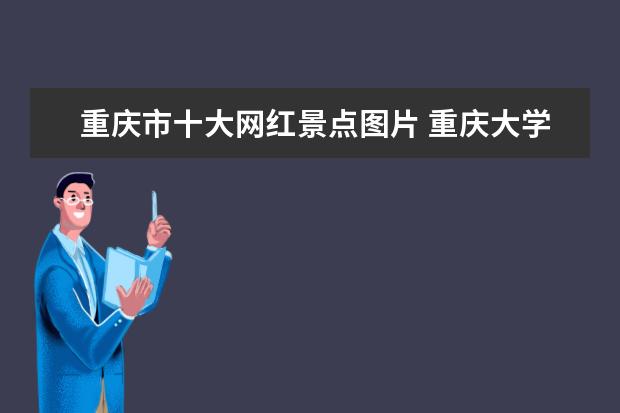 重庆市十大网红景点图片 重庆大学